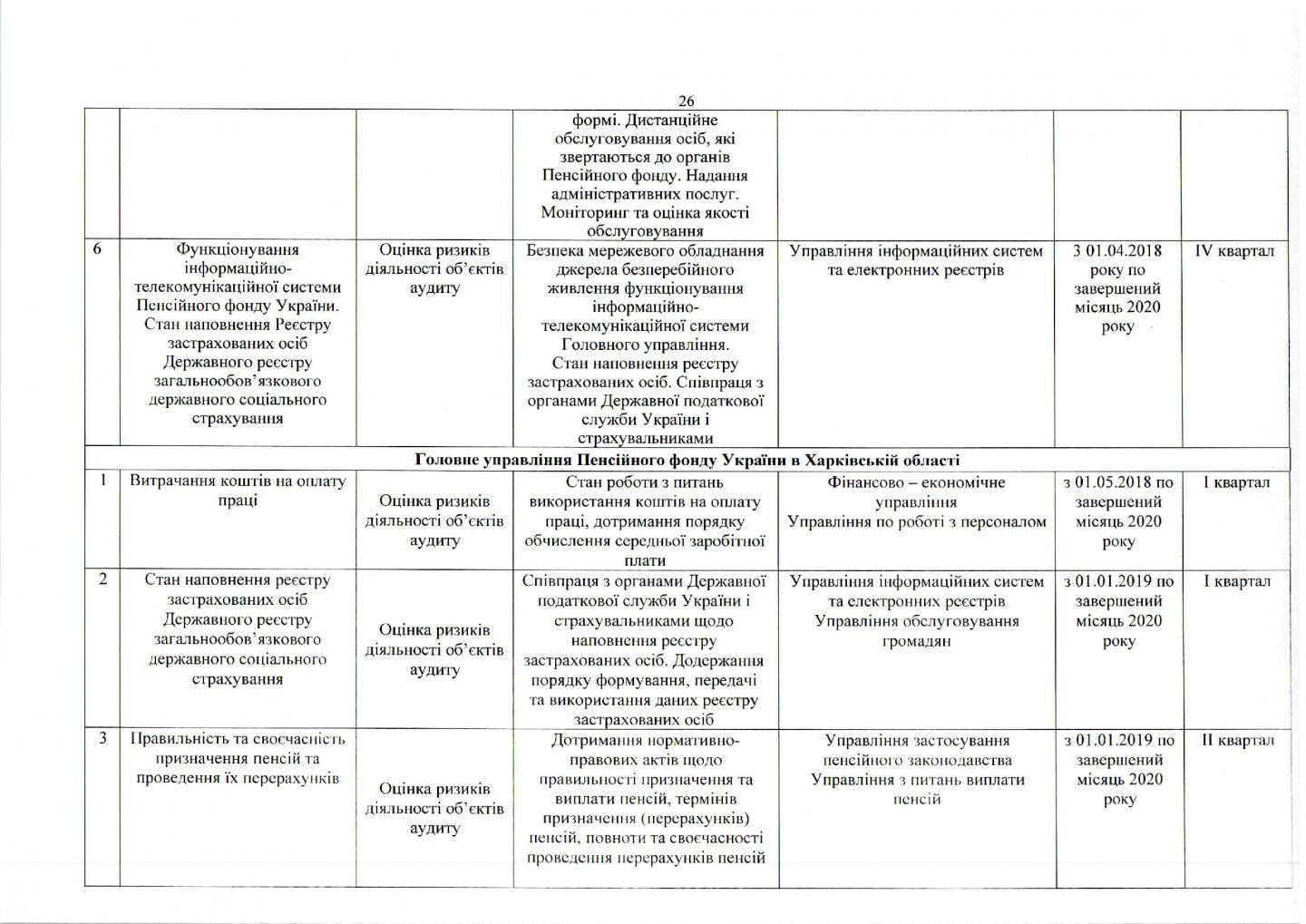 26

| | | | | | | |
|---|---|---|---|---|---|---|
| | | | формі. Дистанційне обслуговування осіб, які звертаються до органів Пенсійного фонду. Надання адміністративних послуг. Моніторинг та оцінка якості обслуговування | | | |
| 6 | Функціонування інформаційно-телекомунікаційної системи Пенсійного фонду України. Стан наповнення Реєстру застрахованих осіб Державного реєстру загальнообов'язкового державного соціального страхування | Оцінка ризиків діяльності об'єктів аудиту | Безпека мережевого обладнання джерела безперебійного живлення функціонування інформаційно-телекомунікаційної системи Головного управління. Стан наповнення реєстру застрахованих осіб. Співпраця з органами Державної податкової служби України і страхувальниками | Управління інформаційних систем та електронних реєстрів | З 01.04.2018 року по завершений місяць 2020 року | IV квартал |
| Головне управління Пенсійного фонду України в Харківській області | | | | | | |
| 1 | Витрачання коштів на оплату праці | Оцінка ризиків діяльності об'єктів аудиту | Стан роботи з питань використання коштів на оплату праці, дотримання порядку обчислення середньої заробітної плати | Фінансово – економічне управління Управління по роботі з персоналом | з 01.05.2018 по завершений місяць 2020 року | I квартал |
| 2 | Стан наповнення реєстру застрахованих осіб Державного реєстру загальнообов'язкового державного соціального страхування | Оцінка ризиків діяльності об'єктів аудиту | Співпраця з органами Державної податкової служби України і страхувальниками щодо наповнення реєстру застрахованих осіб. Додержання порядку формування, передачі та використання даних реєстру застрахованих осіб | Управління інформаційних систем та електронних реєстрів Управління обслуговування громадян | з 01.01.2019 по завершений місяць 2020 року | I квартал |
| 3 | Правильність та своєчасність призначення пенсій та проведення їх перерахунків | Оцінка ризиків діяльності об'єктів аудиту | Дотримання нормативно-правових актів щодо правильності призначення та виплати пенсій, термінів призначення (перерахунків) пенсій, повноти та своєчасності проведення перерахунків пенсій | Управління застосування пенсійного законодавства Управління з питань виплати пенсій | з 01.01.2019 по завершений місяць 2020 року | II квартал |